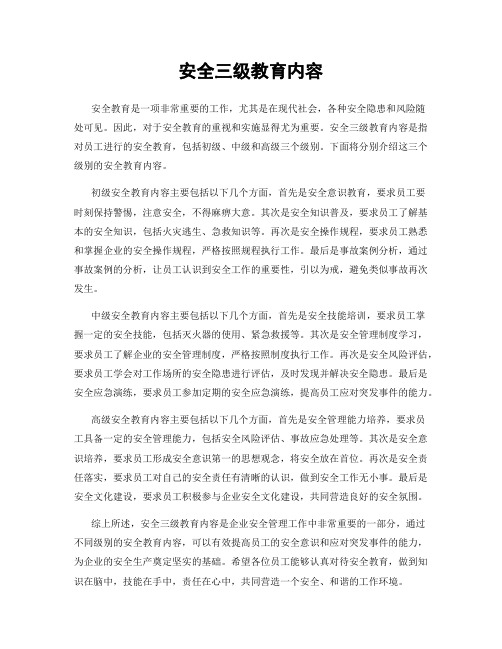 安全三级教育内容

安全教育是一项非常重要的工作，尤其是在现代社会，各种安全隐患和风险随处可见。因此，对于安全教育的重视和实施显得尤为重要。安全三级教育内容是指对员工进行的安全教育，包括初级、中级和高级三个级别。下面将分别介绍这三个级别的安全教育内容。

初级安全教育内容主要包括以下几个方面，首先是安全意识教育，要求员工要时刻保持警惕，注意安全，不得麻痹大意。其次是安全知识普及，要求员工了解基本的安全知识，包括火灾逃生、急救知识等。再次是安全操作规程，要求员工熟悉和掌握企业的安全操作规程，严格按照规程执行工作。最后是事故案例分析，通过事故案例的分析，让员工认识到安全工作的重要性，引以为戒，避免类似事故再次发生。

中级安全教育内容主要包括以下几个方面，首先是安全技能培训，要求员工掌握一定的安全技能，包括灭火器的使用、紧急救援等。其次是安全管理制度学习，要求员工了解企业的安全管理制度，严格按照制度执行工作。再次是安全风险评估，要求员工学会对工作场所的安全隐患进行评估，及时发现并解决安全隐患。最后是安全应急演练，要求员工参加定期的安全应急演练，提高员工应对突发事件的能力。

高级安全教育内容主要包括以下几个方面，首先是安全管理能力培养，要求员工具备一定的安全管理能力，包括安全风险评估、事故应急处理等。其次是安全意识培养，要求员工形成安全意识第一的思想观念，将安全放在首位。再次是安全责任落实，要求员工对自己的安全责任有清晰的认识，做到安全工作无小事。最后是安全文化建设，要求员工积极参与企业安全文化建设，共同营造良好的安全氛围。

综上所述，安全三级教育内容是企业安全管理工作中非常重要的一部分，通过不同级别的安全教育内容，可以有效提高员工的安全意识和应对突发事件的能力，为企业的安全生产奠定坚实的基础。希望各位员工能够认真对待安全教育，做到知识在脑中，技能在手中，责任在心中，共同营造一个安全、和谐的工作环境。